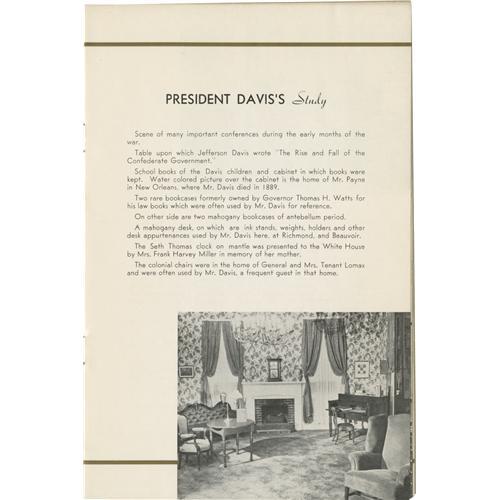 PRESIDENT DAVIS'S Study

Scene of many important conferences during the early months of the war.

Table upon which Jefferson Davis wrote "The Rise and Fall of the Confederate Government."

School books of the Davis children and cabinet in which books were kept. Water colored picture over the cabinet is the home of Mr. Payne in New Orleans, where Mr. Davis died in 1889.

Two rare bookcases formerly owned by Governor Thomas H. Watts for his law books which were often used by Mr. Davis for reference.

On other side are two mahogany bookcases of antebellum period.

A mahogany desk, on which are ink stands, weights, holders and other desk appurtenances used by Mr. Davis here, at Richmond, and Beauvoir.

The Seth Thomas clock on mantle was presented to the White House by Mrs. Frank Harvey Miller in memory of her mother.

The colonial chairs were in the home of General and Mrs. Tenant Lomax and were often used by Mr. Davis, a frequent guest in that home.